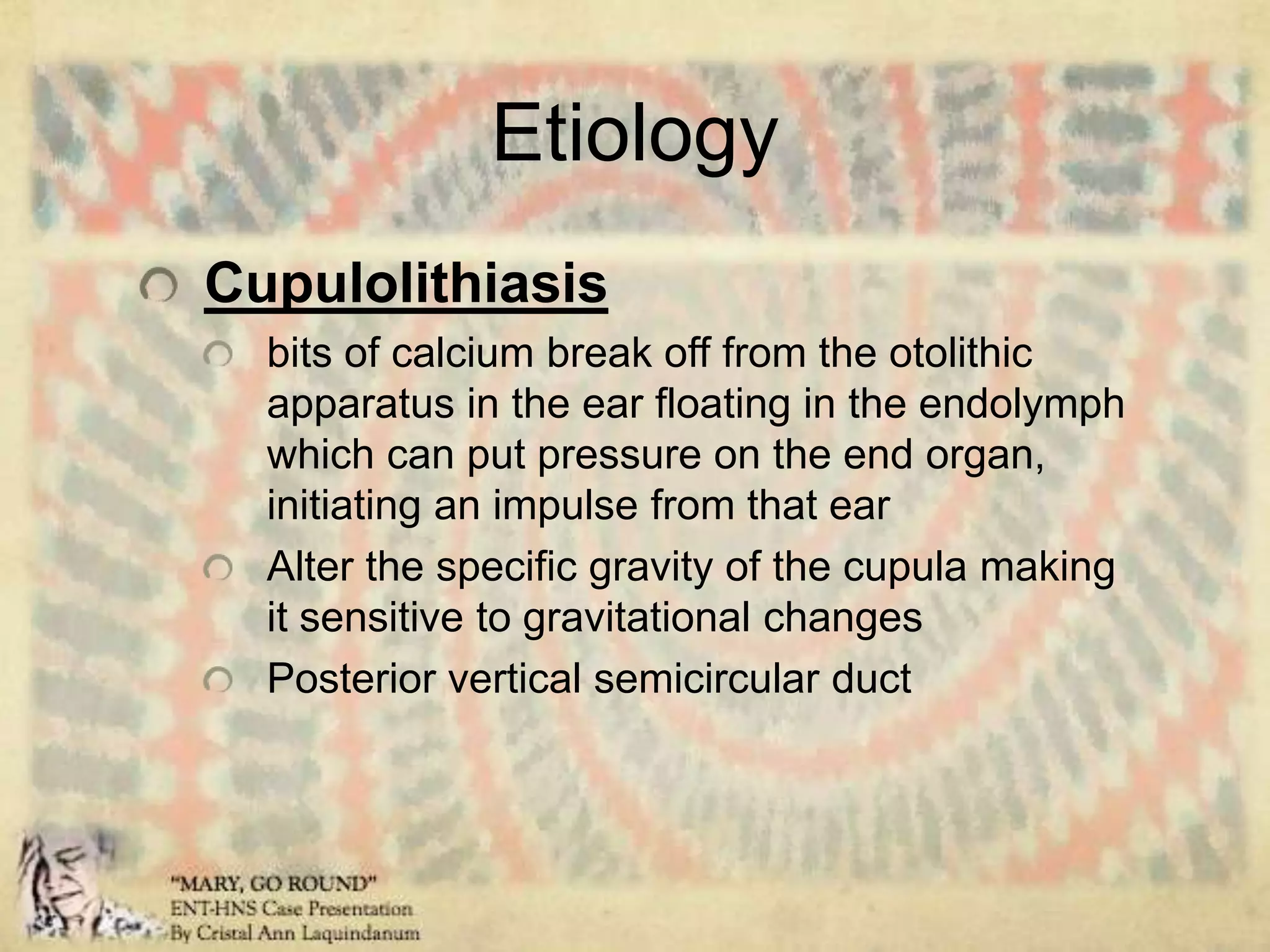 Etiology

Cupulolithiasis

bits of calcium break off from the otolithic apparatus in the ear floating in the endolymph which can put pressure on the end organ, initiating an impulse from that ear

Alter the specific gravity of the cupula making it sensitive to gravitational changes

Posterior vertical semicircular duct

"MARY, GO ROUND"
ENT-HNS Case Presentation
By Cristal Ann Laquindanum